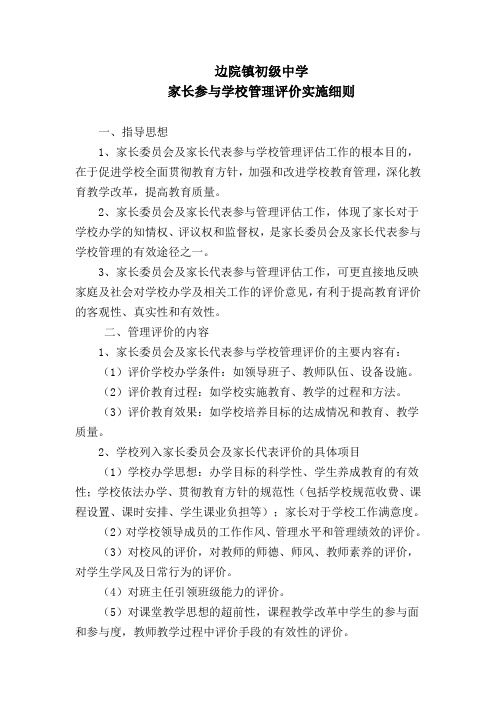 边院镇初级中学
家长参与学校管理评价实施细则

一、指导思想

1、家长委员会及家长代表参与学校管理评估工作的根本目的，在于促进学校全面贯彻教育方针，加强和改进学校教育管理，深化教育教学改革，提高教育质量。

2、家长委员会及家长代表参与管理评估工作，体现了家长对于学校办学的知情权、评议权和监督权，是家长委员会及家长代表参与学校管理的有效途径之一。

3、家长委员会及家长代表参与管理评估工作，可更直接地反映家庭及社会对学校办学及相关工作的评价意见，有利于提高教育评价的客观性、真实性和有效性。

二、管理评价的内容

1、家长委员会及家长代表参与学校管理评价的主要内容有：

（1）评价学校办学条件：如领导班子、教师队伍、设备设施。

（2）评价教育过程：如学校实施教育、教学的过程和方法。

（3）评价教育效果：如学校培养目标的达成情况和教育、教学质量。

2、学校列入家长委员会及家长代表评价的具体项目

（1）学校办学思想：办学目标的科学性、学生养成教育的有效性；学校依法办学、贯彻教育方针的规范性（包括学校规范收费、课程设置、课时安排、学生课业负担等）；家长对于学校工作满意度。

（2）对学校领导成员的工作作风、管理水平和管理绩效的评价。

（3）对校风的评价，对教师的师德、师风、教师素养的评价，对学生学风及日常行为的评价。

（4）对班主任引领班级能力的评价。

（5）对课堂教学思想的超前性，课程教学改革中学生的参与面和参与度，教师教学过程中评价手段的有效性的评价。